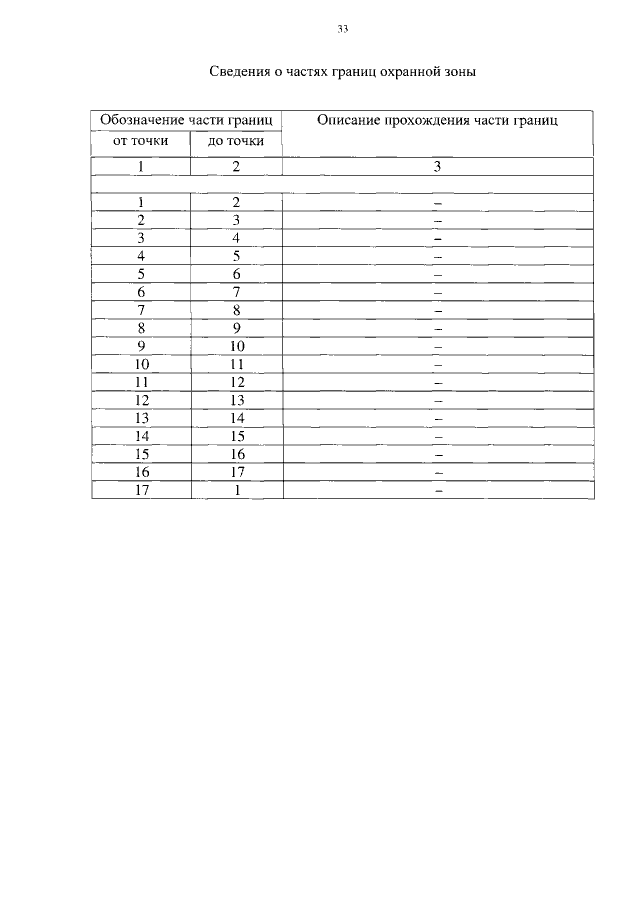 33

Сведения о частях границ охранной зоны

| Обозначение части границ | | Описание прохождения части границ |
|---|---|---|
| от точки | до точки | |
| 1 | 2 | 3 |
| | | |
| 1 | 2 | – |
| 2 | 3 | – |
| 3 | 4 | – |
| 4 | 5 | – |
| 5 | 6 | – |
| 6 | 7 | – |
| 7 | 8 | – |
| 8 | 9 | – |
| 9 | 10 | – |
| 10 | 11 | – |
| 11 | 12 | – |
| 12 | 13 | – |
| 13 | 14 | – |
| 14 | 15 | – |
| 15 | 16 | – |
| 16 | 17 | – |
| 17 | 1 | – |